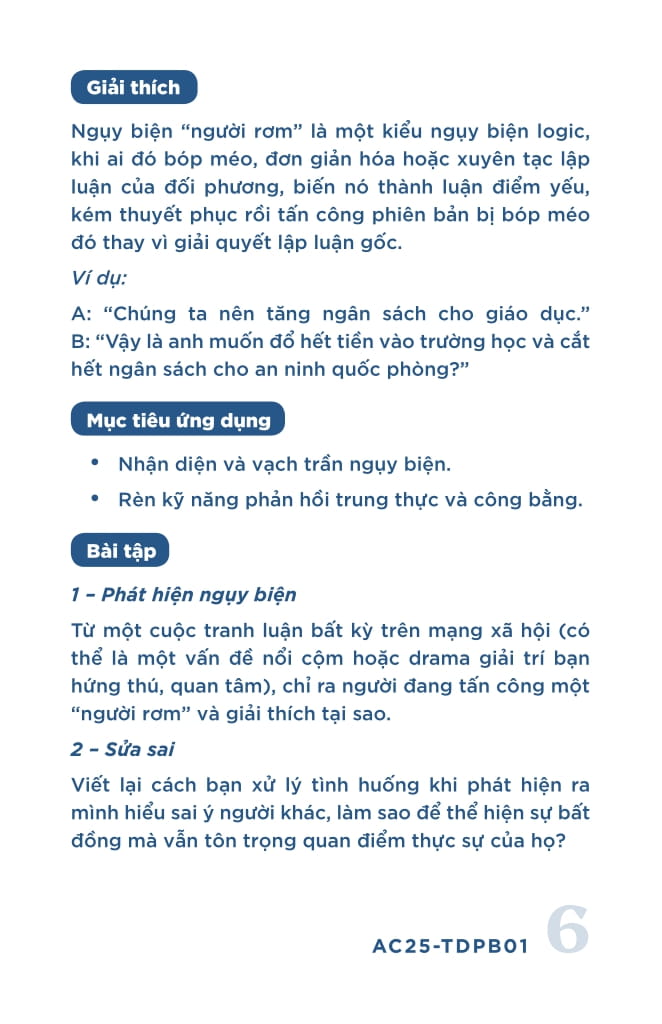 Giải thích

Ngụy biện “người rơm” là một kiểu ngụy biện logic, khi ai đó bóp méo, đơn giản hóa hoặc xuyên tạc lập luận của đối phương, biến nó thành luận điểm yếu, kém thuyết phục rồi tấn công phiên bản bị bóp méo đó thay vì giải quyết lập luận gốc.

Ví dụ:

A: “Chúng ta nên tăng ngân sách cho giáo dục.”
B: “Vậy là anh muốn đổ hết tiền vào trường học và cắt hết ngân sách cho an ninh quốc phòng?”

Mục tiêu ứng dụng

• Nhận diện và vạch trần ngụy biện.
• Rèn kỹ năng phản hồi trung thực và công bằng.

Bài tập

1 – Phát hiện ngụy biện

Từ một cuộc tranh luận bất kỳ trên mạng xã hội (có thể là một vấn đề nổi cộm hoặc drama giải trí bạn hứng thú, quan tâm), chỉ ra người đang tấn công một “người rơm” và giải thích tại sao.

2 – Sửa sai

Viết lại cách bạn xử lý tình huống khi phát hiện ra mình hiểu sai ý người khác, làm sao để thể hiện sự bất đồng mà vẫn tôn trọng quan điểm thực sự của họ?

AC25-TDPB01 6